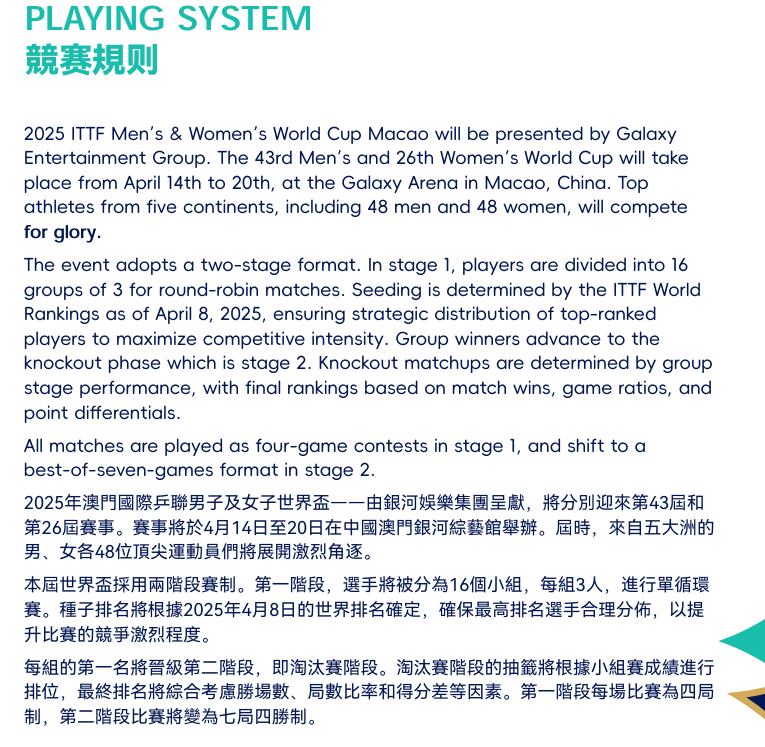 PLAYING SYSTEM
競賽規則

2025 ITTF Men's & Women's World Cup Macao will be presented by Galaxy Entertainment Group. The 43rd Men's and 26th Women's World Cup will take place from April 14th to 20th, at the Galaxy Arena in Macao, China. Top athletes from five continents, including 48 men and 48 women, will compete for glory.

The event adopts a two-stage format. In stage 1, players are divided into 16 groups of 3 for round-robin matches. Seeding is determined by the ITTF World Rankings as of April 8, 2025, ensuring strategic distribution of top-ranked players to maximize competitive intensity. Group winners advance to the knockout phase which is stage 2. Knockout matchups are determined by group stage performance, with final rankings based on match wins, game ratios, and point differentials.

All matches are played as four-game contests in stage 1, and shift to a best-of-seven-games format in stage 2.

2025年澳門國際乒聯男子及女子世界盃——由銀河娛樂集團呈獻，將分別迎來第43屆和第26屆賽事。賽事將於4月14日至20日在中國澳門銀河綜藝館舉辦。屆時，來自五大洲的男、女各48位頂尖運動員們將展開激烈角逐。

本屆世界盃採用兩階段賽制。第一階段，選手將被分為16個小組，每組3人，進行單循環賽。種子排名將根據2025年4月8日的世界排名確定，確保最高排名選手合理分佈，以提升比賽的競爭激烈程度。

每組的第一名將晉級第二階段，即淘汰賽階段。淘汰賽階段的抽籤將根據小組賽成績進行排位，最終排名將綜合考慮勝場數、局數比率和得分差等因素。第一階段每場比賽為四局制，第二階段比賽將變為七局四勝制。